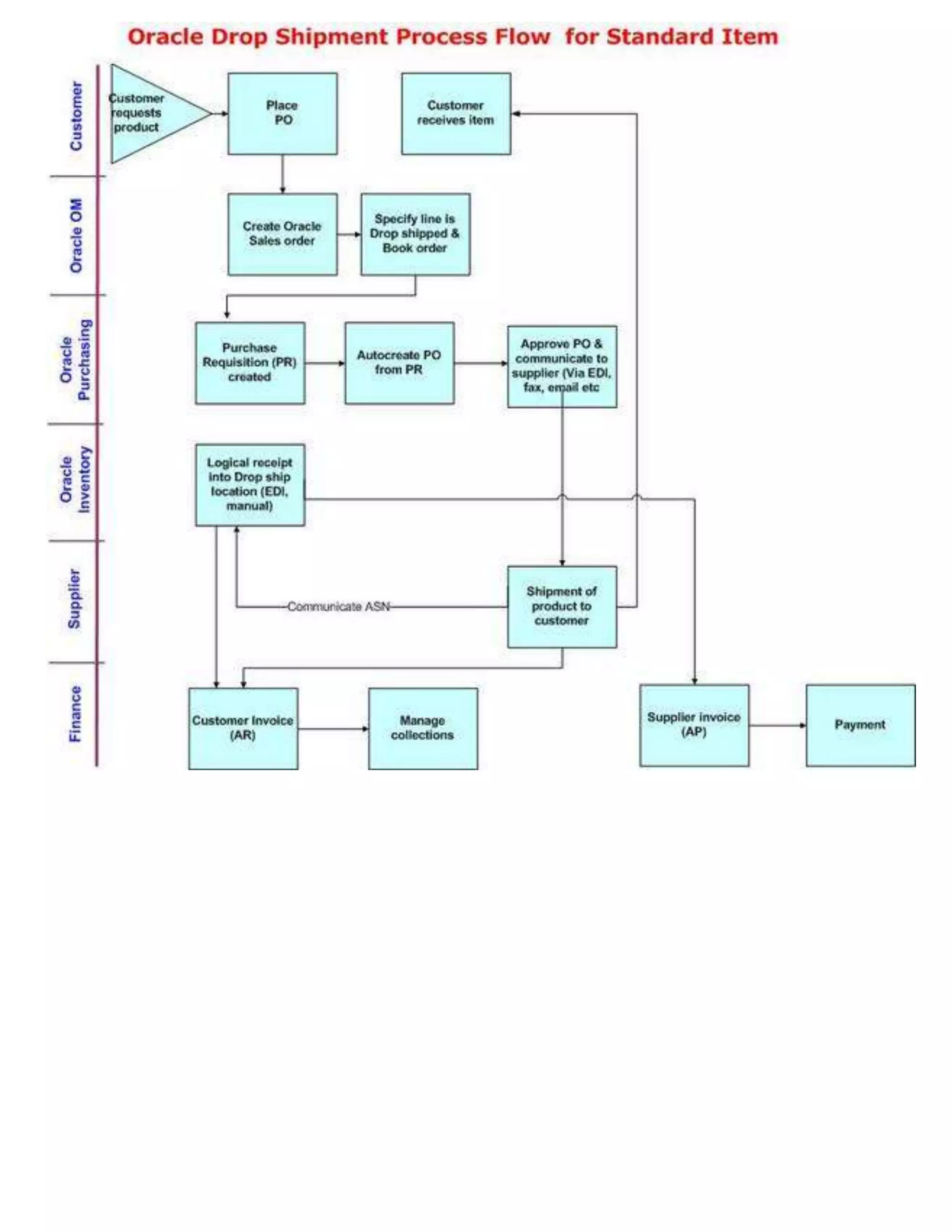 Oracle Drop Shipment Process Flow for Standard Item

Customer

Customer requests product

Place PO

Customer receives item

Oracle OM

Create Oracle Sales order

Specify line is Drop shipped & Book order

Oracle Purchasing

Purchase Requisition (PR) created

Autocreate PO from PR

Approve PO & communicate to supplier (Via EDI, fax, email etc

Oracle Inventory

Logical receipt into Drop ship location (EDI, manual)

Supplier

Communicate ASN

Shipment of product to customer

Finance

Customer Invoice (AR)

Manage collections

Supplier invoice (AP)

Payment